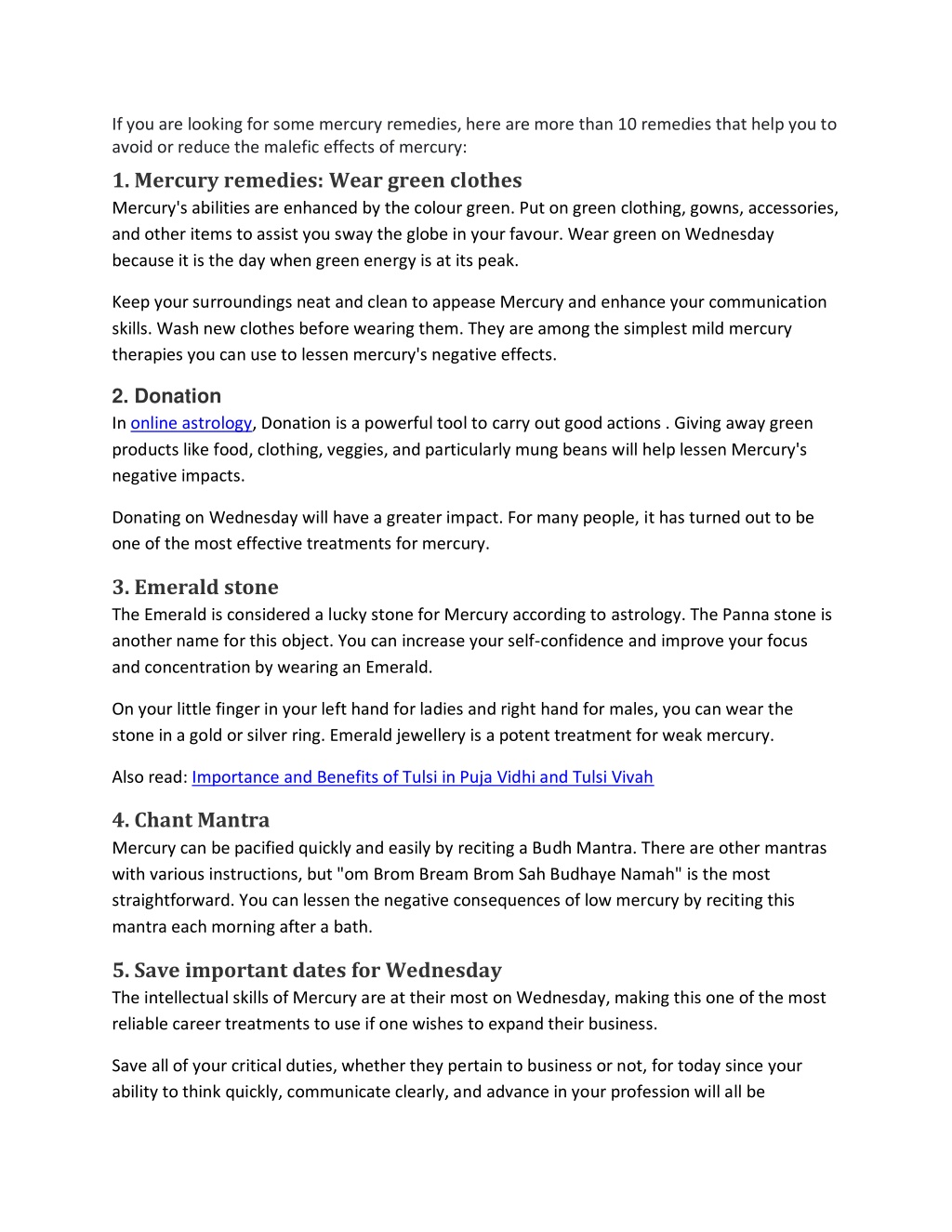 If you are looking for some mercury remedies, here are more than 10 remedies that help you to avoid or reduce the malefic effects of mercury:

1. Mercury remedies: Wear green clothes
Mercury's abilities are enhanced by the colour green. Put on green clothing, gowns, accessories, and other items to assist you sway the globe in your favour. Wear green on Wednesday because it is the day when green energy is at its peak.

Keep your surroundings neat and clean to appease Mercury and enhance your communication skills. Wash new clothes before wearing them. They are among the simplest mild mercury therapies you can use to lessen mercury's negative effects.

2. Donation
In online astrology, Donation is a powerful tool to carry out good actions . Giving away green products like food, clothing, veggies, and particularly mung beans will help lessen Mercury's negative impacts.

Donating on Wednesday will have a greater impact. For many people, it has turned out to be one of the most effective treatments for mercury.

3. Emerald stone
The Emerald is considered a lucky stone for Mercury according to astrology. The Panna stone is another name for this object. You can increase your self-confidence and improve your focus and concentration by wearing an Emerald.

On your little finger in your left hand for ladies and right hand for males, you can wear the stone in a gold or silver ring. Emerald jewellery is a potent treatment for weak mercury.

Also read: Importance and Benefits of Tulsi in Puja Vidhi and Tulsi Vivah

4. Chant Mantra
Mercury can be pacified quickly and easily by reciting a Budh Mantra. There are other mantras with various instructions, but "om Brom Bream Brom Sah Budhaye Namah" is the most straightforward. You can lessen the negative consequences of low mercury by reciting this mantra each morning after a bath.

5. Save important dates for Wednesday
The intellectual skills of Mercury are at their most on Wednesday, making this one of the most reliable career treatments to use if one wishes to expand their business.

Save all of your critical duties, whether they pertain to business or not, for today since your ability to think quickly, communicate clearly, and advance in your profession will all be